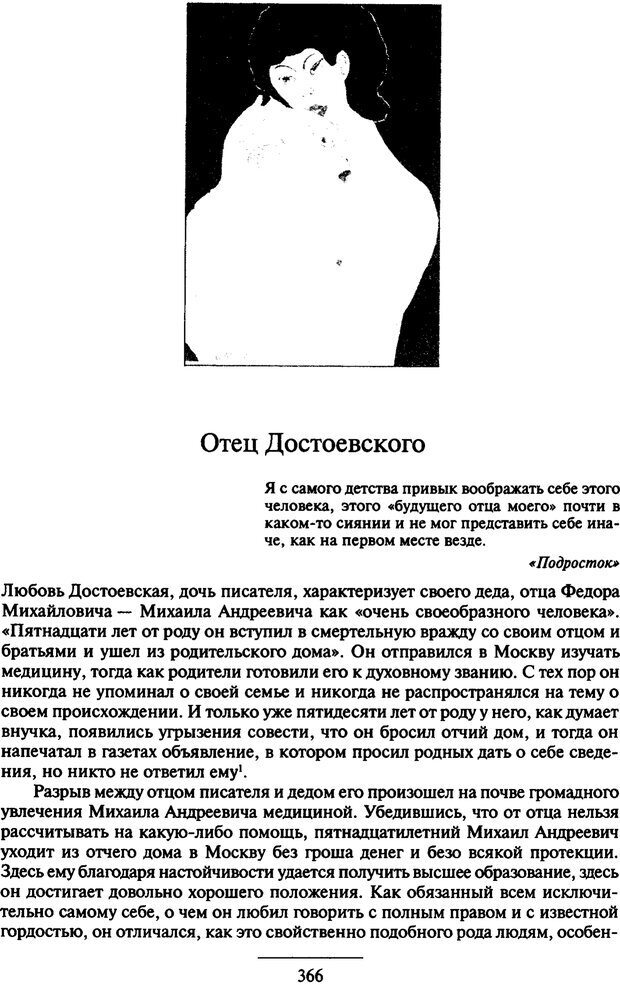 Отец Достоевского

Я с самого детства привык воображать себе этого человека, этого «будущего отца моего» почти в каком-то сиянии и не мог представить себе иначе, как на первом месте везде.

«Подросток»

Любовь Достоевская, дочь писателя, характеризует своего деда, отца Федора Михайловича — Михаила Андреевича как «очень своеобразного человека». «Пятнадцати лет от роду он вступил в смертельную вражду со своим отцом и братьями и ушел из родительского дома». Он отправился в Москву изучать медицину, тогда как родители готовили его к духовному званию. С тех пор он никогда не упоминал о своей семье и никогда не распространялся на тему о своем происхождении. И только уже пятидесяти лет от роду у него, как думает внучка, появились угрызения совести, что он бросил отчий дом, и тогда он напечатал в газетах объявление, в котором просил родных дать о себе сведения, но никто не ответил ему$^1$.

Разрыв между отцом писателя и дедом его произошел на почве громадного увлечения Михаила Андреевича медициной. Убедившись, что от отца нельзя рассчитывать на какую-либо помощь, пятнадцатилетний Михаил Андреевич уходит из отчего дома в Москву без гроша денег и безо всякой протекции. Здесь ему благодаря настойчивости удается получить высшее образование, здесь он достигает довольно хорошего положения. Как обязанный всем исключительно самому себе, о чем он любил говорить с полным правом и с известной гордостью, он отличался, как это свойственно подобного рода людям, особен-

366